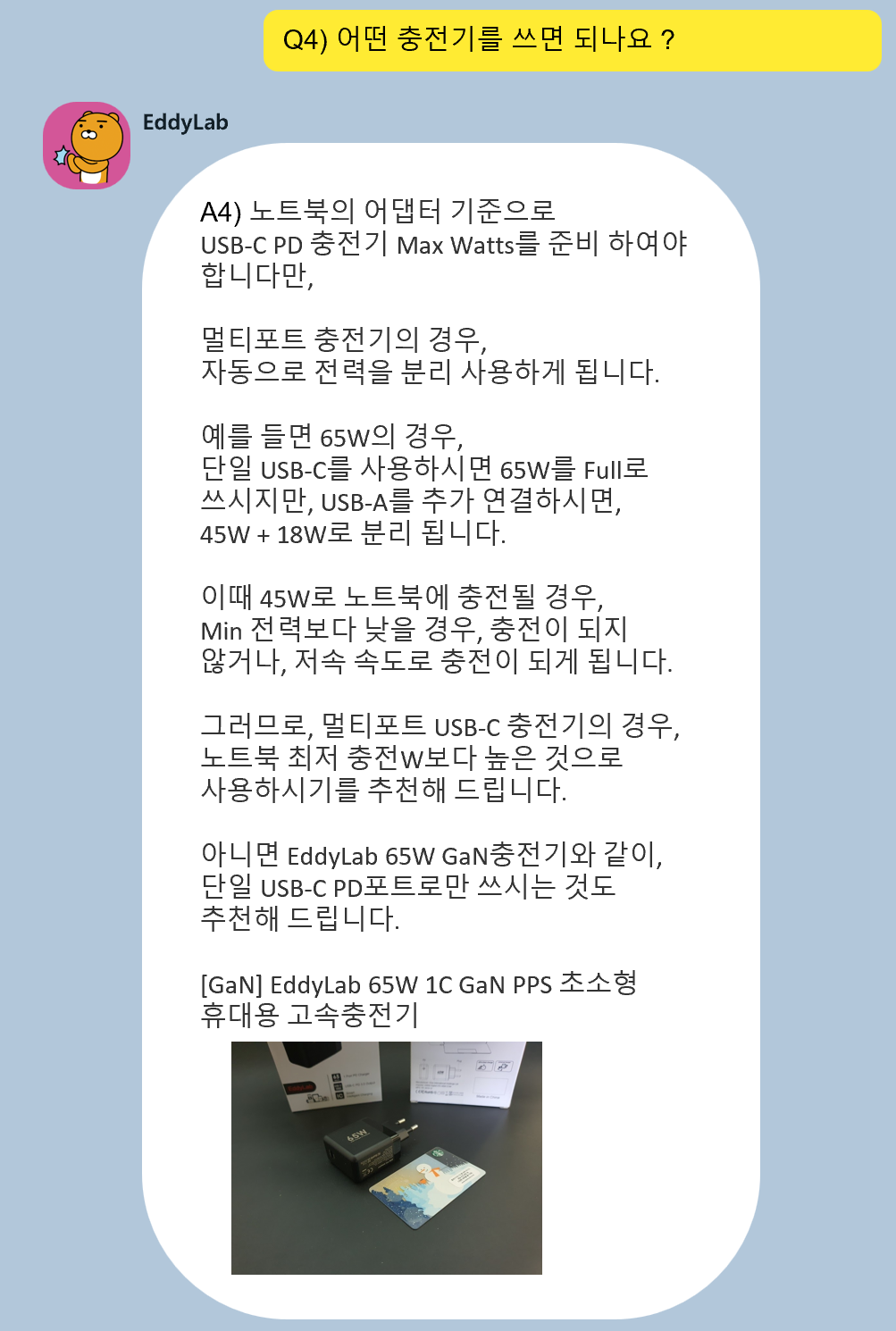 Q4) 어떤 충전기를 쓰면 되나요 ?

EddyLab

A4) 노트북의 어댑터 기준으로 USB-C PD 충전기 Max Watts를 준비 하여야 합니다만,

멀티포트 충전기의 경우, 자동으로 전력을 분리 사용하게 됩니다.

예를 들면 65W의 경우, 단일 USB-C를 사용하시면 65W를 Full로 쓰시지만, USB-A를 추가 연결하시면, 45W + 18W로 분리 됩니다.

이때 45W로 노트북에 충전될 경우, Min 전력보다 낮을 경우, 충전이 되지 않거나, 저속 속도로 충전이 되게 됩니다.

그러므로, 멀티포트 USB-C 충전기의 경우, 노트북 최저 충전W보다 높은 것으로 사용하시기를 추천해 드립니다.

아니면 EddyLab 65W GaN충전기와 같이, 단일 USB-C PD포트로만 쓰시는 것도 추천해 드립니다.

[GaN] EddyLab 65W 1C GaN PPS 초소형 휴대용 고속충전기

65W